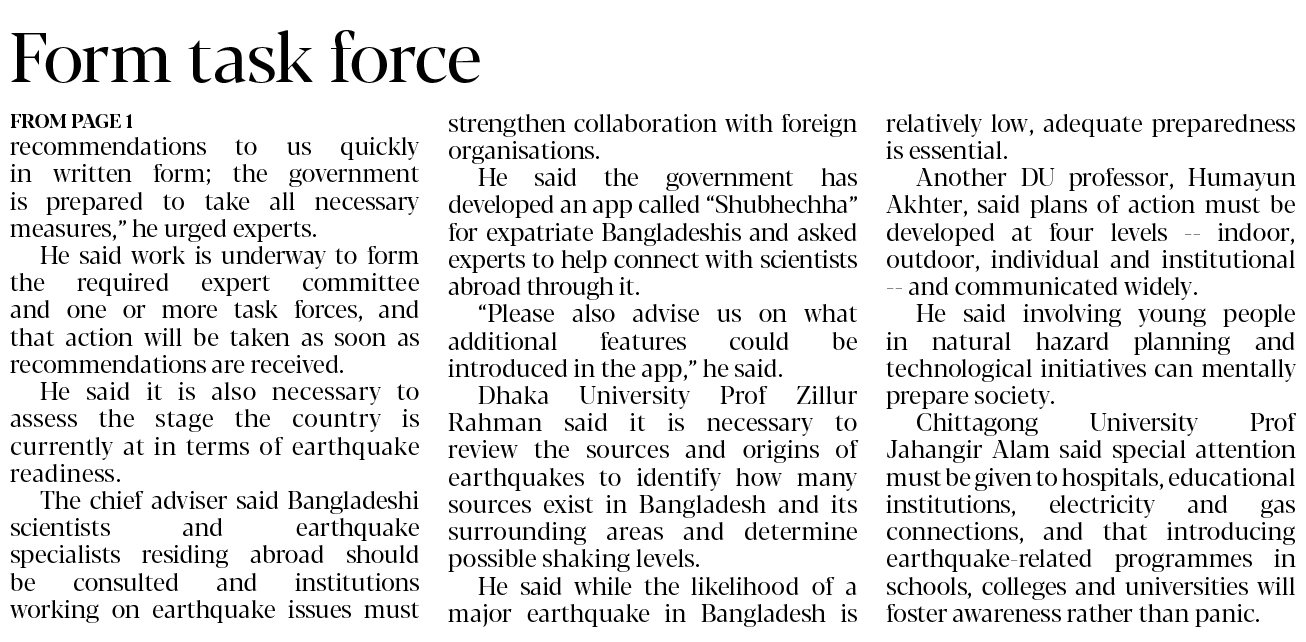 Form task force

FROM PAGE 1

recommendations to us quickly in written form; the government is prepared to take all necessary measures," he urged experts.

He said work is underway to form the required expert committee and one or more task forces, and that action will be taken as soon as recommendations are received.

He said it is also necessary to assess the stage the country is currently at in terms of earthquake readiness.

The chief adviser said Bangladeshi scientists and earthquake specialists residing abroad should be consulted and institutions working on earthquake issues must strengthen collaboration with foreign organisations.

He said the government has developed an app called "Shubhechha" for expatriate Bangladeshis and asked experts to help connect with scientists abroad through it.

"Please also advise us on what additional features could be introduced in the app," he said.

Dhaka University Prof Zillur Rahman said it is necessary to review the sources and origins of earthquakes to identify how many sources exist in Bangladesh and its surrounding areas and determine possible shaking levels.

He said while the likelihood of a major earthquake in Bangladesh is relatively low, adequate preparedness is essential.

Another DU professor, Humayun Akhter, said plans of action must be developed at four levels -- indoor, outdoor, individual and institutional -- and communicated widely.

He said involving young people in natural hazard planning and technological initiatives can mentally prepare society.

Chittagong University Prof Jahangir Alam said special attention must be given to hospitals, educational institutions, electricity and gas connections, and that introducing earthquake-related programmes in schools, colleges and universities will foster awareness rather than panic.